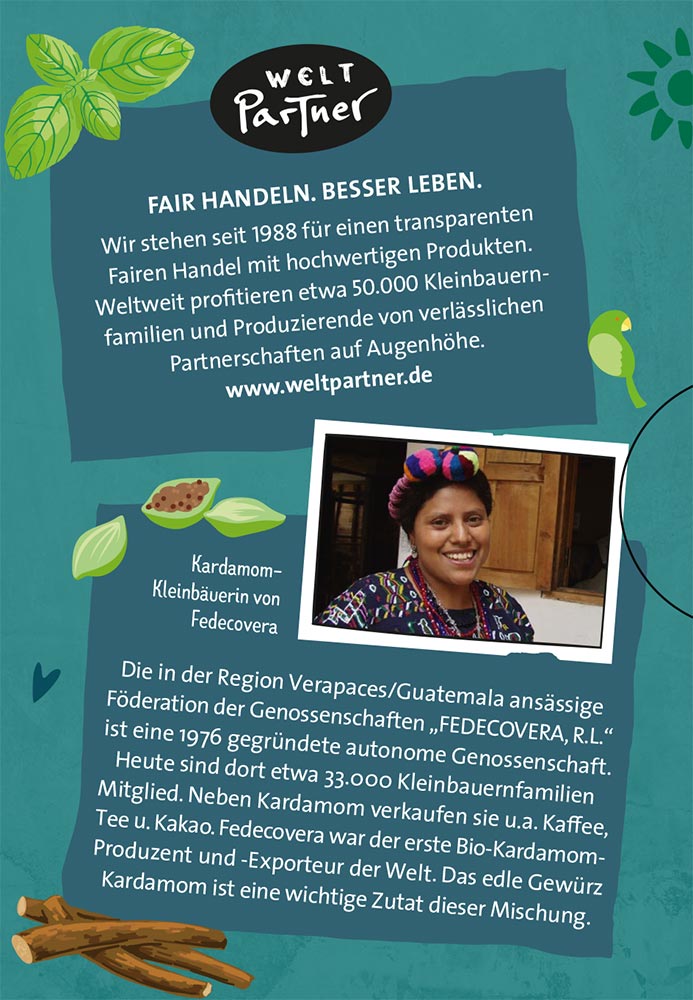 WELT
Partner

FAIR HANDELN. BESSER LEBEN.

Wir stehen seit 1988 für einen transparenten Fairen Handel mit hochwertigen Produkten. Weltweit profitieren etwa 50.000 Kleinbauernfamilien und Produzierende von verlässlichen Partnerschaften auf Augenhöhe.

www.weltpartner.de

Kardamom-
Kleinbäuerin von
Fedecovera

Die in der Region Verapaces/Guatemala ansässige Föderation der Genossenschaften „FEDECOVERA, R.L.“ ist eine 1976 gegründete autonome Genossenschaft. Heute sind dort etwa 33.000 Kleinbauernfamilien Mitglied. Neben Kardamom verkaufen sie u.a. Kaffee, Tee u. Kakao. Fedecovera war der erste Bio-Kardamom-Produzent und -Exporteur der Welt. Das edle Gewürz Kardamom ist eine wichtige Zutat dieser Mischung.